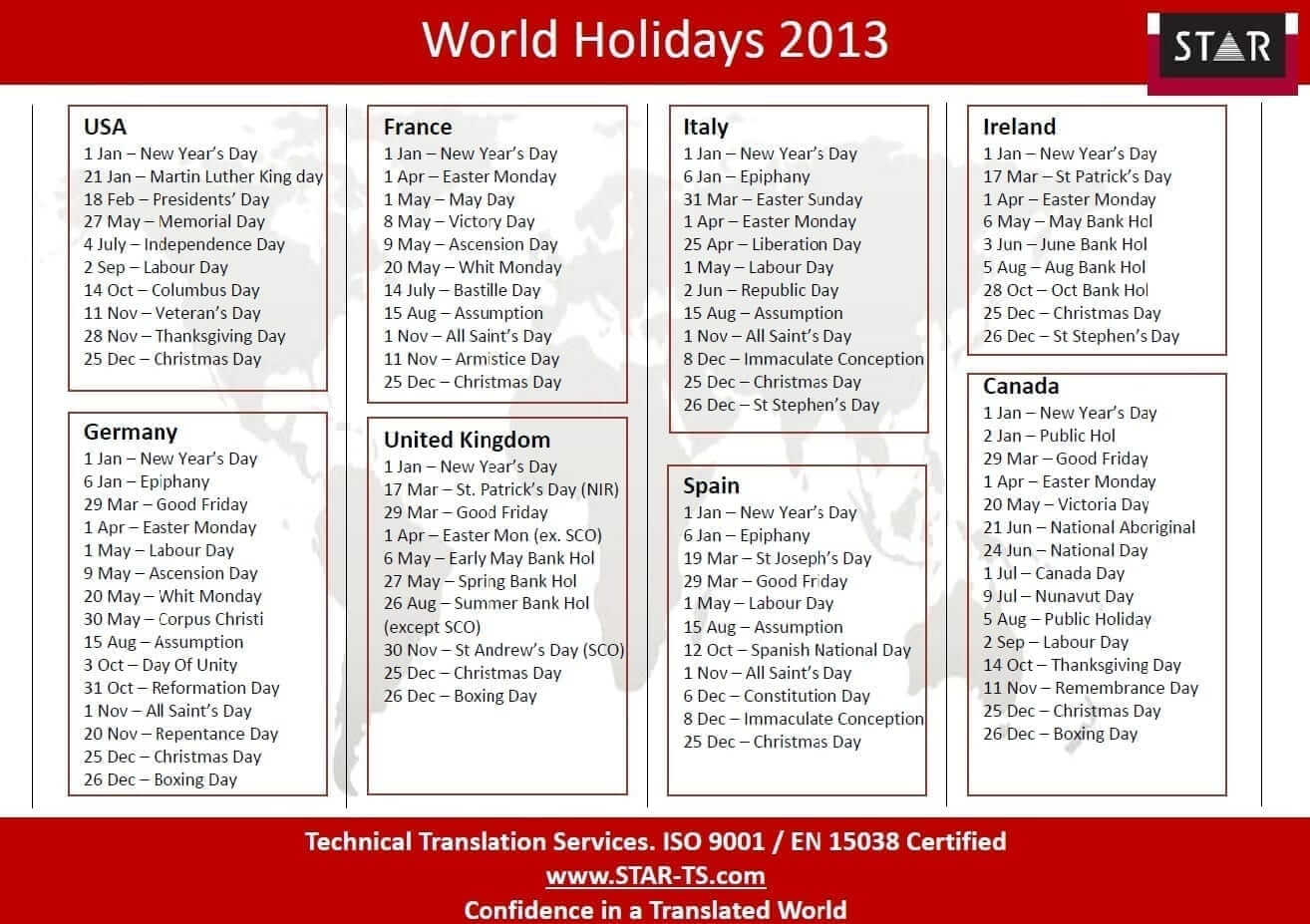 World Holidays 2013

STAR

USA
1 Jan – New Year's Day
21 Jan – Martin Luther King day
18 Feb – Presidents' Day
27 May – Memorial Day
4 July – Independence Day
2 Sep – Labour Day
14 Oct – Columbus Day
11 Nov – Veteran's Day
28 Nov – Thanksgiving Day
25 Dec – Christmas Day

Germany
1 Jan – New Year's Day
6 Jan – Epiphany
29 Mar – Good Friday
1 Apr – Easter Monday
1 May – Labour Day
9 May – Ascension Day
20 May – Whit Monday
30 May – Corpus Christi
15 Aug – Assumption
3 Oct – Day Of Unity
31 Oct – Reformation Day
1 Nov – All Saint's Day
20 Nov – Repentance Day
25 Dec – Christmas Day
26 Dec – Boxing Day

France
1 Jan – New Year's Day
1 Apr – Easter Monday
1 May – May Day
8 May – Victory Day
9 May – Ascension Day
20 May – Whit Monday
14 July – Bastille Day
15 Aug – Assumption
1 Nov – All Saint's Day
11 Nov – Armistice Day
25 Dec – Christmas Day

United Kingdom
1 Jan – New Year's Day
17 Mar – St. Patrick's Day (NIR)
29 Mar – Good Friday
1 Apr – Easter Mon (ex. SCO)
6 May – Early May Bank Hol
27 May – Spring Bank Hol
26 Aug – Summer Bank Hol (except SCO)
30 Nov – St Andrew's Day (SCO)
25 Dec – Christmas Day
26 Dec – Boxing Day

Italy
1 Jan – New Year's Day
6 Jan – Epiphany
31 Mar – Easter Sunday
1 Apr – Easter Monday
25 Apr – Liberation Day
1 May – Labour Day
2 Jun – Republic Day
15 Aug – Assumption
1 Nov – All Saint's Day
8 Dec – Immaculate Conception
25 Dec – Christmas Day
26 Dec – St Stephen's Day

Spain
1 Jan – New Year's Day
6 Jan – Epiphany
19 Mar – St Joseph's Day
29 Mar – Good Friday
1 May – Labour Day
15 Aug – Assumption
12 Oct – Spanish National Day
1 Nov – All Saint's Day
6 Dec – Constitution Day
8 Dec – Immaculate Conception
25 Dec – Christmas Day

Ireland
1 Jan – New Year's Day
17 Mar – St Patrick's Day
1 Apr – Easter Monday
6 May – May Bank Hol
3 Jun – June Bank Hol
5 Aug – Aug Bank Hol
28 Oct – Oct Bank Hol
25 Dec – Christmas Day
26 Dec – St Stephen's Day

Canada
1 Jan – New Year's Day
2 Jan – Public Hol
29 Mar – Good Friday
1 Apr – Easter Monday
20 May – Victoria Day
21 Jun – National Aboriginal
24 Jun – National Day
1 Jul – Canada Day
9 Jul – Nunavut Day
5 Aug – Public Holiday
2 Sep – Labour Day
14 Oct – Thanksgiving Day
11 Nov – Remembrance Day
25 Dec – Christmas Day
26 Dec – Boxing Day

Technical Translation Services. ISO 9001 / EN 15038 Certified
www.STAR-TS.com
Confidence in a Translated World